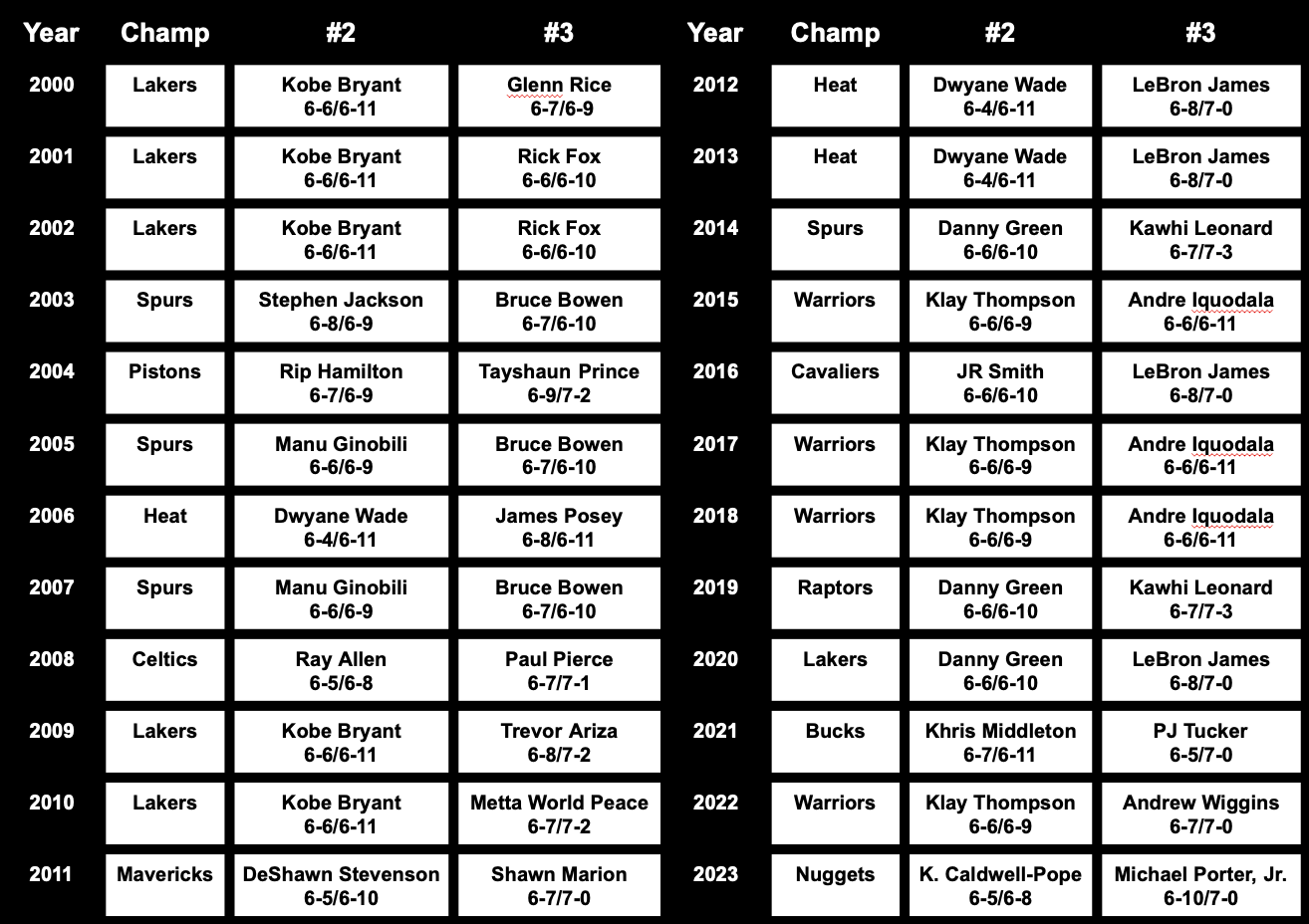 | Year | Champ | #2 | #3 |
|---|---|---|---|
| 2000 | Lakers | Kobe Bryant 6-6/6-11 | Glenn Rice 6-7/6-9 |
| 2001 | Lakers | Kobe Bryant 6-6/6-11 | Rick Fox 6-6/6-10 |
| 2002 | Lakers | Kobe Bryant 6-6/6-11 | Rick Fox 6-6/6-10 |
| 2003 | Spurs | Stephen Jackson 6-8/6-9 | Bruce Bowen 6-7/6-10 |
| 2004 | Pistons | Rip Hamilton 6-7/6-9 | Tayshaun Prince 6-9/7-2 |
| 2005 | Spurs | Manu Ginobili 6-6/6-9 | Bruce Bowen 6-7/6-10 |
| 2006 | Heat | Dwyane Wade 6-4/6-11 | James Posey 6-8/6-11 |
| 2007 | Spurs | Manu Ginobili 6-6/6-9 | Bruce Bowen 6-7/6-10 |
| 2008 | Celtics | Ray Allen 6-5/6-8 | Paul Pierce 6-7/7-1 |
| 2009 | Lakers | Kobe Bryant 6-6/6-11 | Trevor Ariza 6-8/7-2 |
| 2010 | Lakers | Kobe Bryant 6-6/6-11 | Metta World Peace 6-7/7-2 |
| 2011 | Mavericks | DeShawn Stevenson 6-5/6-10 | Shawn Marion 6-7/7-0 |

| Year | Champ | #2 | #3 |
|---|---|---|---|
| 2012 | Heat | Dwyane Wade 6-4/6-11 | LeBron James 6-8/7-0 |
| 2013 | Heat | Dwyane Wade 6-4/6-11 | LeBron James 6-8/7-0 |
| 2014 | Spurs | Danny Green 6-6/6-10 | Kawhi Leonard 6-7/7-3 |
| 2015 | Warriors | Klay Thompson 6-6/6-9 | Andre Iquodala 6-6/6-11 |
| 2016 | Cavaliers | JR Smith 6-6/6-10 | LeBron James 6-8/7-0 |
| 2017 | Warriors | Klay Thompson 6-6/6-9 | Andre Iquodala 6-6/6-11 |
| 2018 | Warriors | Klay Thompson 6-6/6-9 | Andre Iquodala 6-6/6-11 |
| 2019 | Raptors | Danny Green 6-6/6-10 | Kawhi Leonard 6-7/7-3 |
| 2020 | Lakers | Danny Green 6-6/6-10 | LeBron James 6-8/7-0 |
| 2021 | Bucks | Khris Middleton 6-7/6-11 | PJ Tucker 6-5/7-0 |
| 2022 | Warriors | Klay Thompson 6-6/6-9 | Andrew Wiggins 6-7/7-0 |
| 2023 | Nuggets | K. Caldwell-Pope 6-5/6-8 | Michael Porter, Jr. 6-10/7-0 |